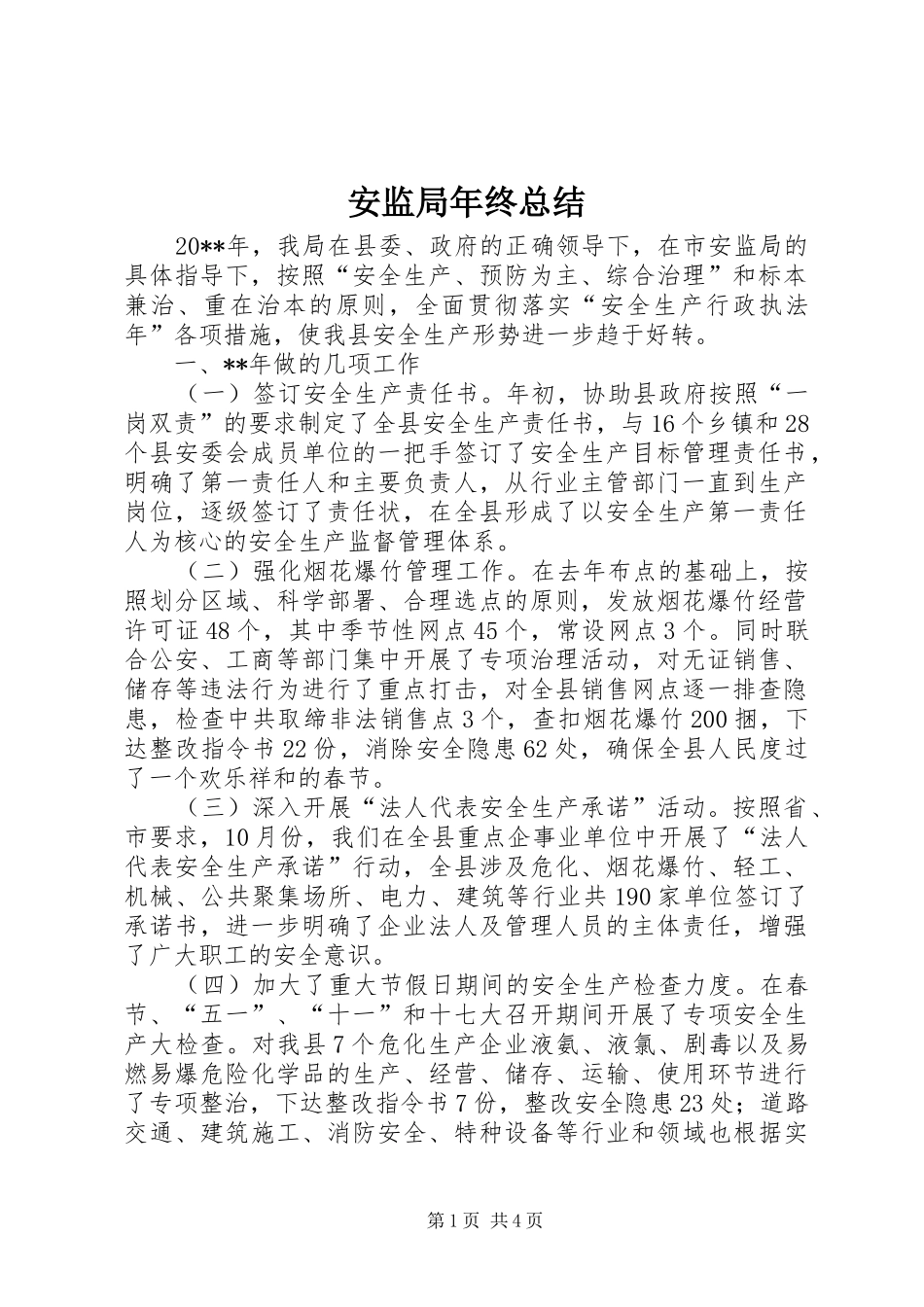 安监局年终总结

20**年，我局在县委、政府的正确领导下，在市安监局的具体指导下，按照“安全生产、预防为主、综合治理”和标本兼治、重在治本的原则，全面贯彻落实“安全生产行政执法年”各项措施，使我县安全生产形势进一步趋于好转。

一、**年做的几项工作

（一）签订安全生产责任书。年初，协助县政府按照“一岗双责”的要求制定了全县安全生产责任书，与16个乡镇和28个县安委会成员单位的一把手签订了安全生产目标管理责任书，明确了第一责任人和主要负责人，从行业主管部门一直到生产岗位，逐级签订了责任状，在全县形成了以安全生产第一责任人为核心的安全生产监督管理体系。

（二）强化烟花爆竹管理工作。在去年布点的基础上，按照划分区域、科学部署、合理选点的原则，发放烟花爆竹经营许可证48个，其中季节性网点45个，常设网点3个。同时联合公安、工商等部门集中开展了专项治理活动，对无证销售、储存等违法行为进行了重点打击，对全县销售网点逐一排查隐患，检查中共取缔非法销售点3个，查扣烟花爆竹200捆，下达整改指令书22份，消除安全隐患62处，确保全县人民度过了一个欢乐祥和的春节。

（三）深入开展“法人代表安全生产承诺”活动。按照省、市要求，10月份，我们在全县重点企事业单位中开展了“法人代表安全生产承诺”行动，全县涉及危化、烟花爆竹、轻工、机械、公共聚集场所、电力、建筑等行业共190家单位签订了承诺书，进一步明确了企业法人及管理人员的主体责任，增强了广大职工的安全意识。

（四）加大了重大节假日期间的安全生产检查力度。在春节、“五一”、“十一”和十七大召开期间开展了专项安全生产大检查。对我县7个危化生产企业液氨、液氯、剧毒以及易燃易爆危险化学品的生产、经营、储存、运输、使用环节进行了专项整治，下达整改指令书7份，整改安全隐患23处；道路交通、建筑施工、消防安全、特种设备等行业和领域也根据实

第1页 共4页